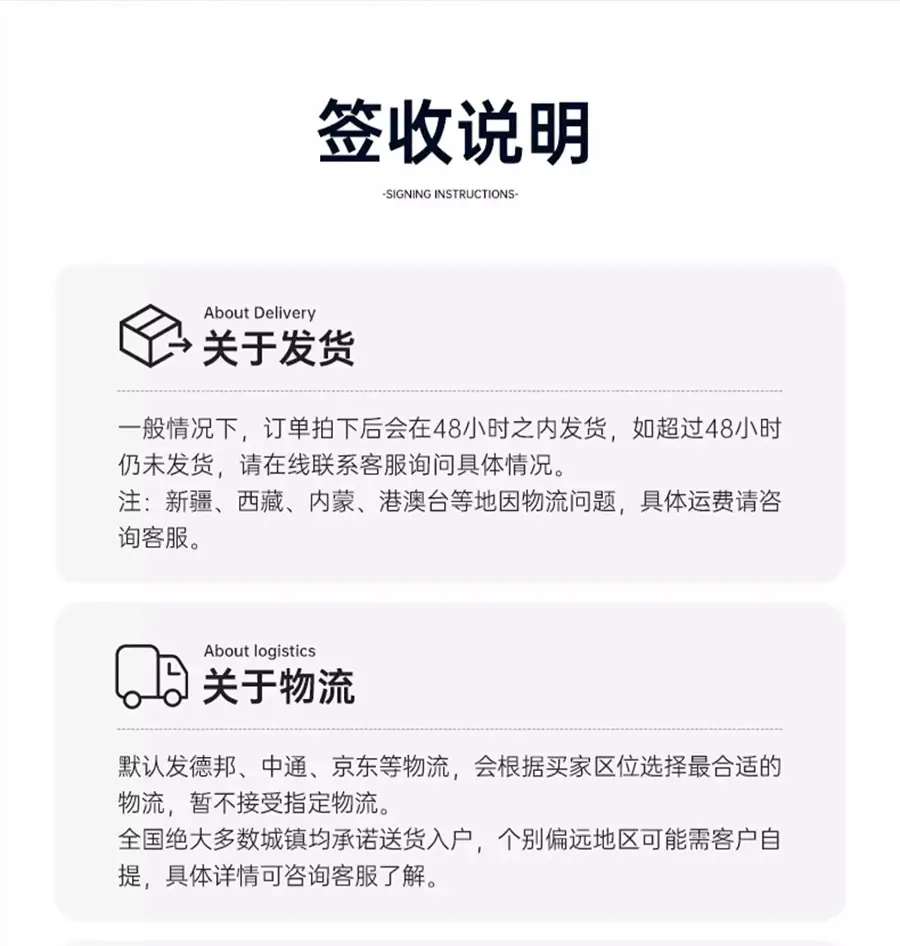 签收说明

-SIGNING INSTRUCTIONS-

About Delivery
关于发货

一般情况下，订单拍下后会在48小时之内发货，如超过48小时仍未发货，请在线联系客服询问具体情况。
注：新疆、西藏、内蒙、港澳台等地因物流问题，具体运费请咨询客服。

About logistics
关于物流

默认发德邦、中通、京东等物流，会根据买家区位选择最合适的物流，暂不接受指定物流。
全国绝大多数城镇均承诺送货入户，个别偏远地区可能需客户自提，具体详情可咨询客服了解。